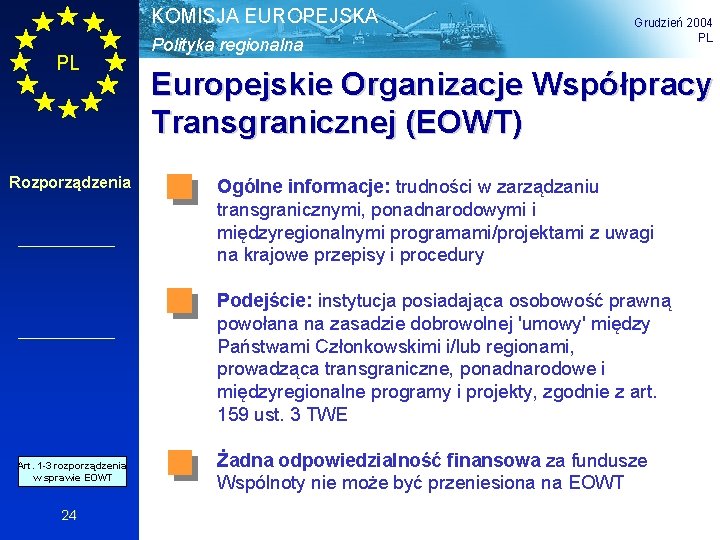 PL

KOMISJA EUROPEJSKA
Polityka regionalna

Grudzień 2004
PL

Europejskie Organizacje Współpracy Transgranicznej (EOWT)

Rozporządzenia

Ogólne informacje: trudności w zarządzaniu transgranicznymi, ponadnarodowymi i międzyregionalnymi programami/projektami z uwagi na krajowe przepisy i procedury

Podejście: instytucja posiadająca osobowość prawną powołana na zasadzie dobrowolnej 'umowy' między Państwami Członkowskimi i/lub regionami, prowadząca transgraniczne, ponadnarodowe i międzyregionalne programy i projekty, zgodnie z art. 159 ust. 3 TWE

Żadna odpowiedzialność finansowa za fundusze Wspólnoty nie może być przeniesiona na EOWT

Art. 1-3 rozporządzenia w sprawie EOWT

24